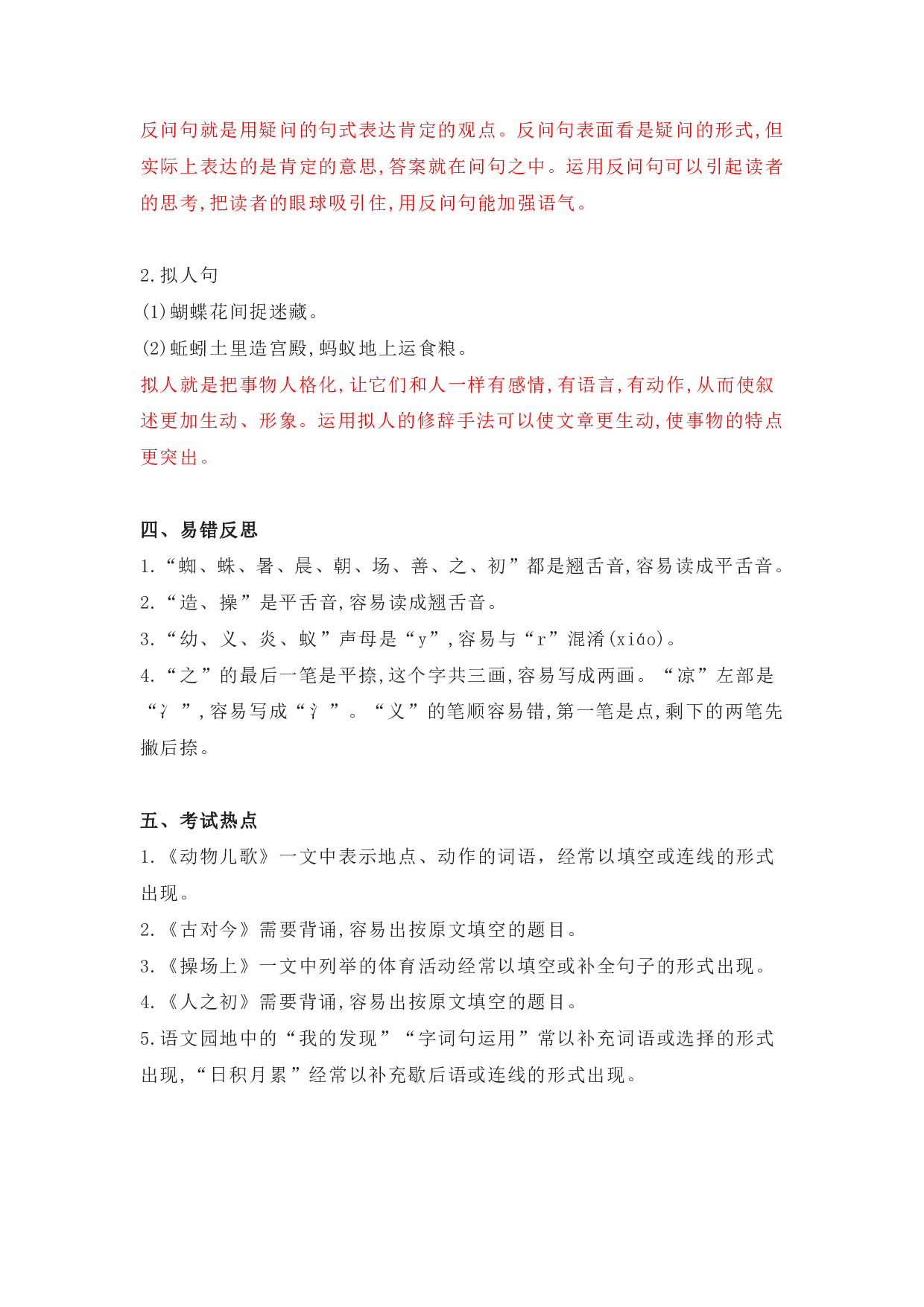 反问句就是用疑问的句式表达肯定的观点。反问句表面看是疑问的形式,但实际上表达的是肯定的意思,答案就在问句之中。运用反问句可以引起读者的思考,把读者的眼球吸引住,用反问句能加强语气。

2.拟人句
(1)蝴蝶花间捉迷藏。
(2)蚯蚓土里造宫殿,蚂蚁地上运食粮。
拟人就是把事物人格化,让它们和人一样有感情,有语言,有动作,从而使叙述更加生动、形象。运用拟人的修辞手法可以使文章更生动,使事物的特点更突出。

四、易错反思
1.“蜘、蛛、暑、晨、朝、场、善、之、初”都是翘舌音,容易读成平舌音。
2.“造、操”是平舌音,容易读成翘舌音。
3.“幼、义、炎、蚁”声母是“y”,容易与“r”混淆(xiáo)。
4.“之”的最后一笔是平捺,这个字共三画,容易写成两画。“凉”左部是“冫”,容易写成“氵”。“义”的笔顺容易错,第一笔是点,剩下的两笔先撇后捺。

五、考试热点
1.《动物儿歌》一文中表示地点、动作的词语，经常以填空或连线的形式出现。
2.《古对今》需要背诵,容易出按原文填空的题目。
3.《操场上》一文中列举的体育活动经常以填空或补全句子的形式出现。
4.《人之初》需要背诵,容易出按原文填空的题目。
5.语文园地中的“我的发现”“字词句运用”常以补充词语或选择的形式出现,“日积月累”经常以补充歇后语或连线的形式出现。